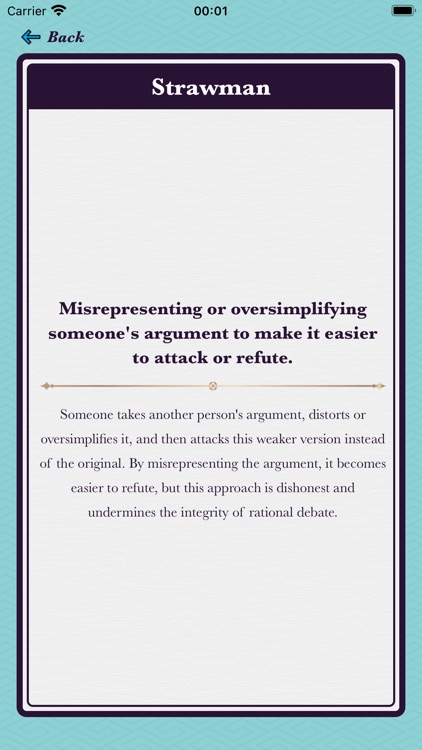 Carrier 00:01

Back

Strawman

Misrepresenting or oversimplifying someone's argument to make it easier to attack or refute.

Someone takes another person's argument, distorts or oversimplifies it, and then attacks this weaker version instead of the original. By misrepresenting the argument, it becomes easier to refute, but this approach is dishonest and undermines the integrity of rational debate.